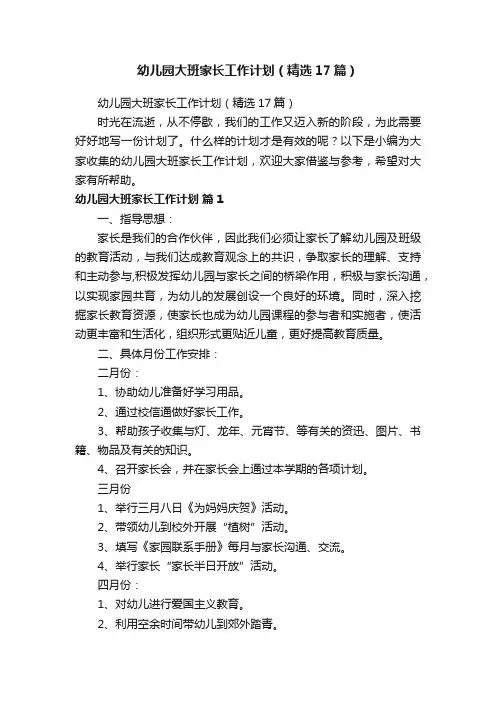 幼儿园大班家长工作计划（精选17篇）

幼儿园大班家长工作计划（精选17篇）

时光在流逝，从不停歇，我们的工作又迈入新的阶段，为此需要好好地写一份计划了。什么样的计划才是有效的呢？以下是小编为大家收集的幼儿园大班家长工作计划，欢迎大家借鉴与参考，希望对大家有所帮助。

幼儿园大班家长工作计划 篇1

一、指导思想：

家长是我们的合作伙伴，因此我们必须让家长了解幼儿园及班级的教育活动，与我们达成教育观念上的共识，争取家长的理解、支持和主动参与,积极发挥幼儿园与家长之间的桥梁作用，积极与家长沟通，以实现家园共育，为幼儿的发展创设一个良好的环境。同时，深入挖掘家长教育资源，使家长也成为幼儿园课程的参与者和实施者，使活动更丰富和生活化，组织形式更贴近儿童，更好提高教育质量。

二、具体月份工作安排：

二月份：

1、协助幼儿准备好学习用品。

2、通过校信通做好家长工作。

3、帮助孩子收集与灯、龙年、元宵节、等有关的资讯、图片、书籍、物品及有关的知识。

4、召开家长会，并在家长会上通过本学期的各项计划。

三月份

1、举行三月八日《为妈妈庆贺》活动。

2、带领幼儿到校外开展“植树”活动。

3、填写《家园联系手册》每月与家长沟通、交流。

4、举行家长“家长半日开放”活动。

四月份：

1、对幼儿进行爱国主义教育。

2、利用空余时间带幼儿到郊外踏青。